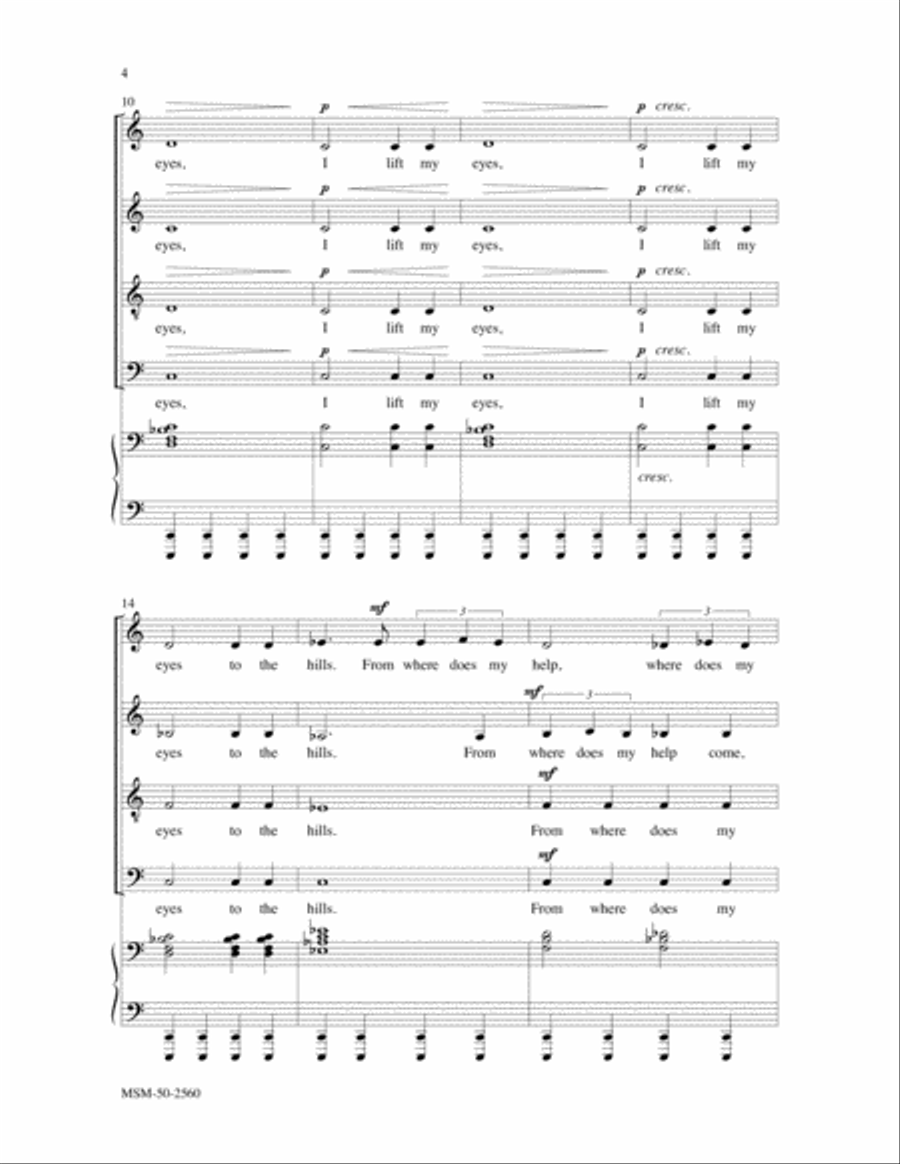 4

10

p p cresc.

eyes, I lift my eyes, I lift my

p p cresc.

eyes, I lift my eyes, I lift my

p p cresc.

eyes, I lift my eyes, I lift my

p p cresc.

eyes, I lift my eyes, I lift my

cresc.

14

mf 3 3

eyes to the hills. From where does my help, where does my

mf 3

eyes to the hills. From where does my help come,

mf

eyes to the hills. From where does my

mf

eyes to the hills. From where does my

MSM-50-2560